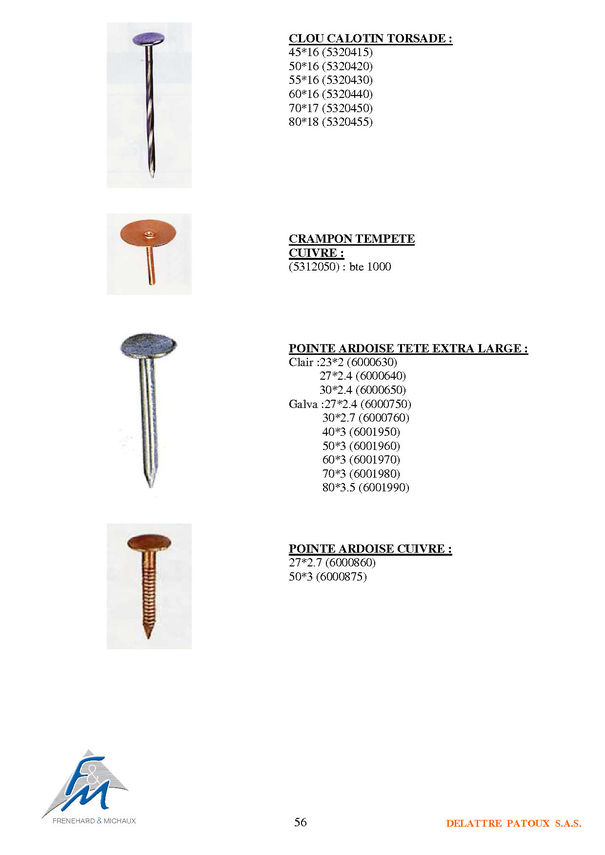 CLOU CALOTIN TORSADE :
45*16 (5320415)
50*16 (5320420)
55*16 (5320430)
60*16 (5320440)
70*17 (5320450)
80*18 (5320455)

CRAMPON TEMPETE CUIVRE :
(5312050) : bte 1000

POINTE ARDOISE TETE EXTRA LARGE :
Clair :23*2 (6000630)
27*2.4 (6000640)
30*2.4 (6000650)
Galva :27*2.4 (6000750)
30*2.7 (6000760)
40*3 (6001950)
50*3 (6001960)
60*3 (6001970)
70*3 (6001980)
80*3.5 (6001990)

POINTE ARDOISE CUIVRE :
27*2.7 (6000860)
50*3 (6000875)

F&M
FRENEHARD & MICHAUX

56

DELATTRE PATOUX S.A.S.